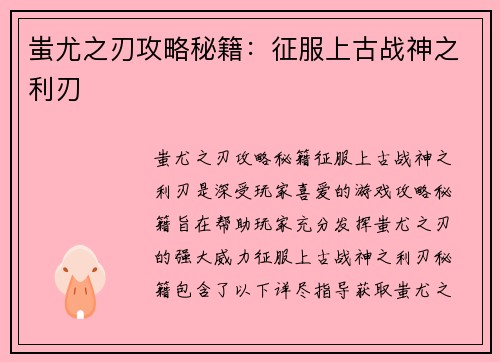 蚩尤之刃攻略秘籍：征服上古战神之利刃

蚩尤之刃攻略秘籍征服上古战神之利刃是深受玩家喜爱的游戏攻略秘籍旨在帮助玩家充分发挥蚩尤之刃的强大威力征服上古战神之利刃秘籍包含了以下详尽指导获取蚩尤之